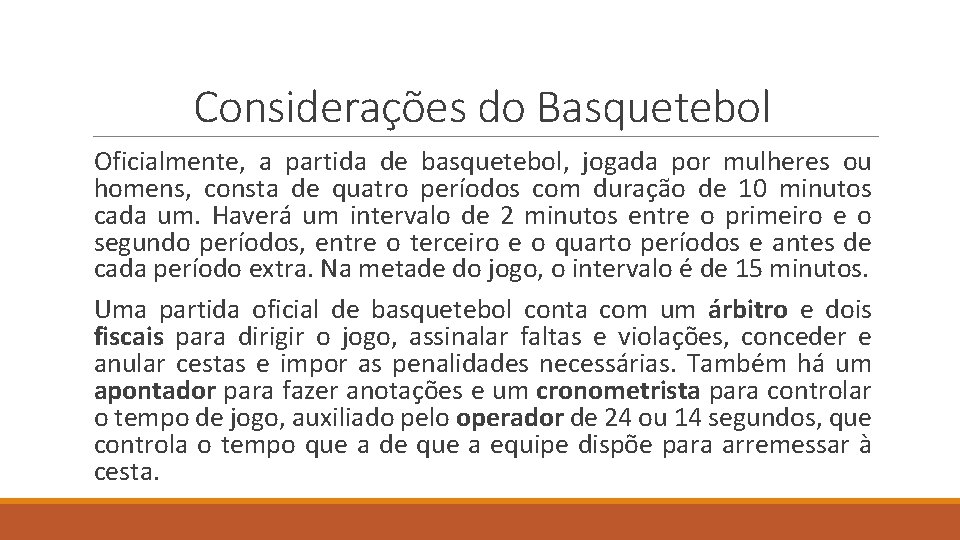 Considerações do Basquetebol

Oficialmente, a partida de basquetebol, jogada por mulheres ou homens, consta de quatro períodos com duração de 10 minutos cada um. Haverá um intervalo de 2 minutos entre o primeiro e o segundo períodos, entre o terceiro e o quarto períodos e antes de cada período extra. Na metade do jogo, o intervalo é de 15 minutos.

Uma partida oficial de basquetebol conta com um árbitro e dois fiscais para dirigir o jogo, assinalar faltas e violações, conceder e anular cestas e impor as penalidades necessárias. Também há um apontador para fazer anotações e um cronometrista para controlar o tempo de jogo, auxiliado pelo operador de 24 ou 14 segundos, que controla o tempo que a de que a equipe dispõe para arremessar à cesta.